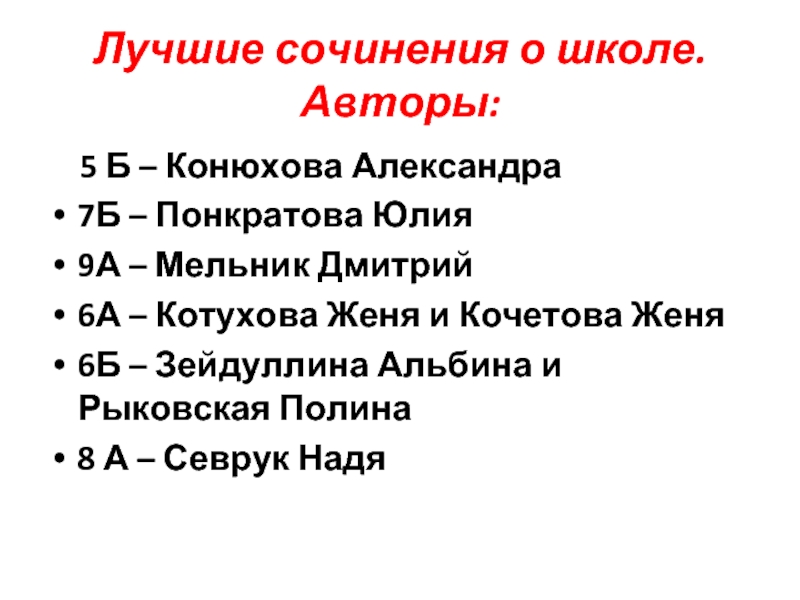 Лучшие сочинения о школе. Авторы:

5 Б – Конюхова Александра

• 7Б – Понкратова Юлия
• 9А – Мельник Дмитрий
• 6А – Котухова Женя и Кочетова Женя
• 6Б – Зейдуллина Альбина и Рыковская Полина
• 8 А – Севрук Надя